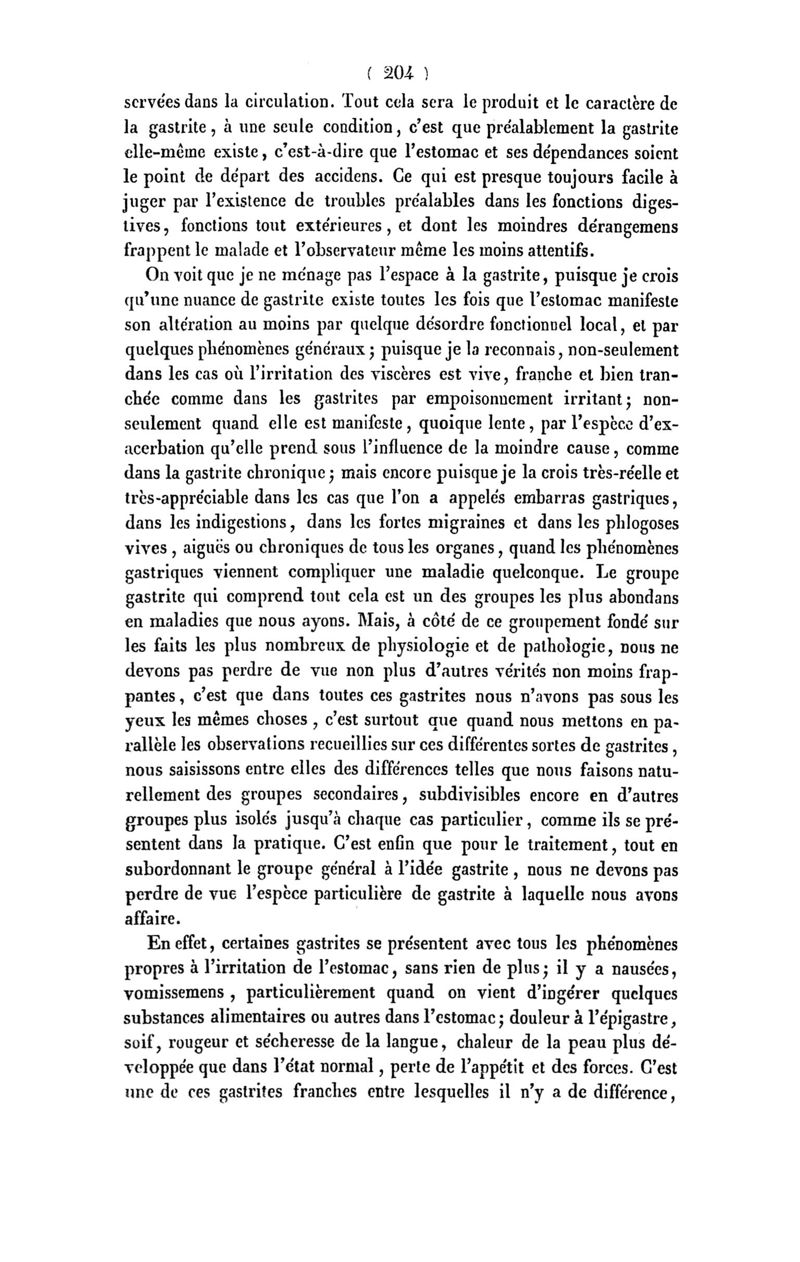 ( 204 )

servées dans la circulation. Tout cela sera le produit et le caractère de la gastrite, à une seule condition, c'est que préalablement la gastrite elle-même existe, c'est-à-dire que l'estomac et ses dépendances soient le point de départ des accidens. Ce qui est presque toujours facile à juger par l'existence de troubles préalables dans les fonctions digestives, fonctions tout extérieures, et dont les moindres dérangemens frappent le malade et l'observateur même les moins attentifs.

On voit que je ne ménage pas l'espace à la gastrite, puisque je crois qu'une nuance de gastrite existe toutes les fois que l'estomac manifeste son altération au moins par quelque désordre fonctionnel local, et par quelques phénomènes généraux; puisque je la reconnais, non-seulement dans les cas où l'irritation des viscères est vive, franche et bien tranchée comme dans les gastrites par empoisonnement irritant; non-seulement quand elle est manifeste, quoique lente, par l'espèce d'exacerbation qu'elle prend sous l'influence de la moindre cause, comme dans la gastrite chronique; mais encore puisque je la crois très-réelle et très-appréciable dans les cas que l'on a appelés embarras gastriques, dans les indigestions, dans les fortes migraines et dans les phlogoses vives, aiguës ou chroniques de tous les organes, quand les phénomènes gastriques viennent compliquer une maladie quelconque. Le groupe gastrite qui comprend tout cela est un des groupes les plus abondans en maladies que nous ayons. Mais, à côté de ce groupement fondé sur les faits les plus nombreux de physiologie et de pathologie, nous ne devons pas perdre de vue non plus d'autres vérités non moins frappantes, c'est que dans toutes ces gastrites nous n'avons pas sous les yeux les mêmes choses, c'est surtout que quand nous mettons en parallèle les observations recueillies sur ces différentes sortes de gastrites, nous saisissons entre elles des différences telles que nous faisons naturellement des groupes secondaires, subdivisibles encore en d'autres groupes plus isolés jusqu'à chaque cas particulier, comme ils se présentent dans la pratique. C'est enfin que pour le traitement, tout en subordonnant le groupe général à l'idée gastrite, nous ne devons pas perdre de vue l'espèce particulière de gastrite à laquelle nous avons affaire.

En effet, certaines gastrites se présentent avec tous les phénomènes propres à l'irritation de l'estomac, sans rien de plus; il y a nausées, vomissemens, particulièrement quand on vient d'ingérer quelques substances alimentaires ou autres dans l'estomac; douleur à l'épigastre, soif, rougeur et sécheresse de la langue, chaleur de la peau plus développée que dans l'état normal, perte de l'appétit et des forces. C'est une de ces gastrites franches entre lesquelles il n'y a de différence,